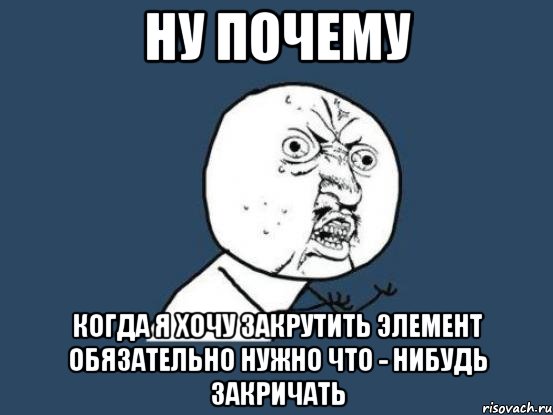 НУ ПОЧЕМУ

КОГДА Я ХОЧУ ЗАКРУТИТЬ ЭЛЕМЕНТ ОБЯЗАТЕЛЬНО НУЖНО ЧТО - НИБУДЬ ЗАКРИЧАТЬ

risovach.ru